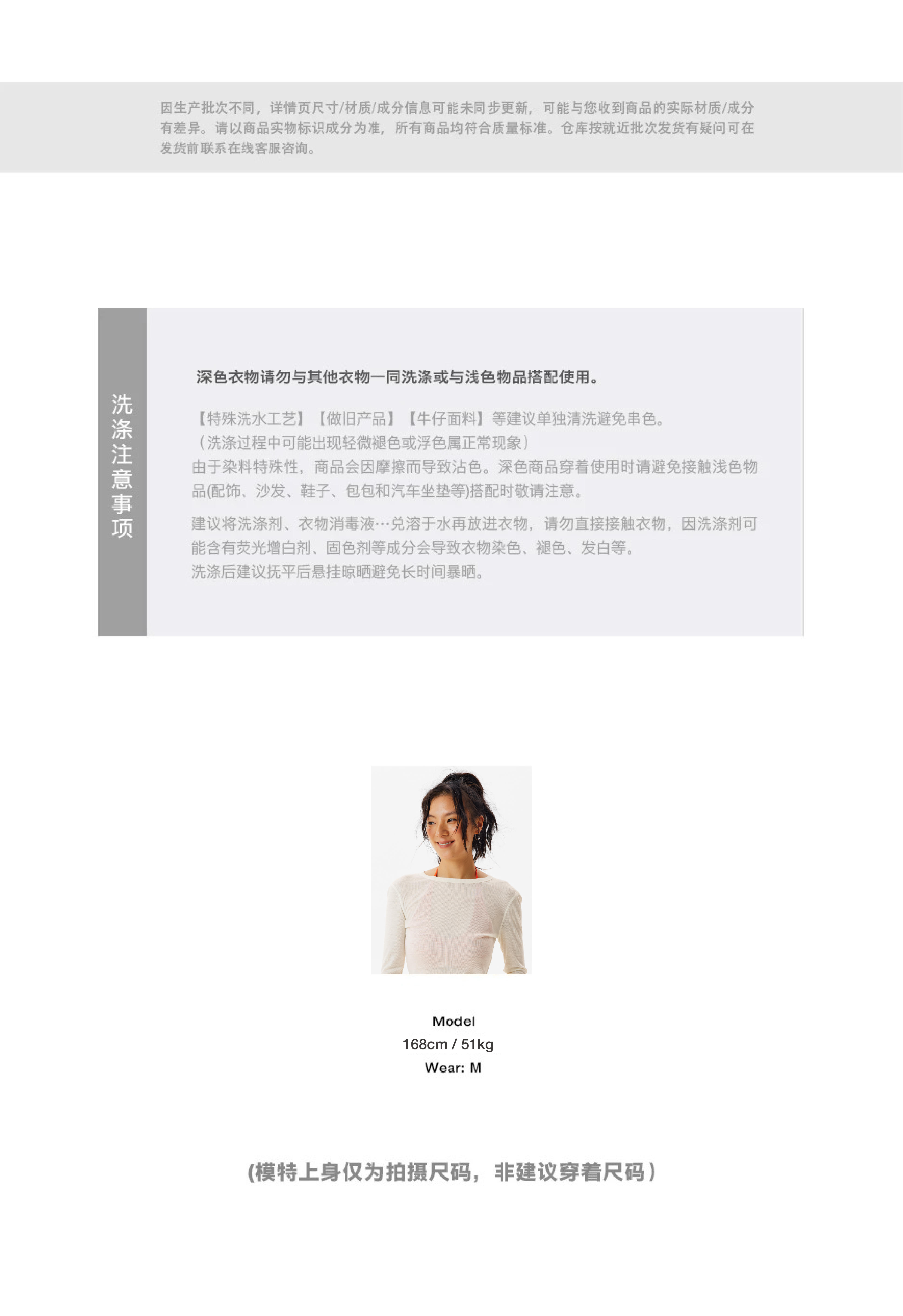 因生产批次不同，详情页尺寸/材质/成分信息可能未同步更新，可能与您收到商品的实际材质/成分有差异。请以商品实物标识成分为准，所有商品均符合质量标准。仓库按就近批次发货有疑问可在发货前联系在线客服咨询。

洗涤注意事项

深色衣物请勿与其他衣物一同洗涤或与浅色物品搭配使用。

【特殊洗水工艺】【做旧产品】【牛仔面料】等建议单独清洗避免串色。
（洗涤过程中可能出现轻微褪色或浮色属正常现象）
由于染料特殊性，商品会因摩擦而导致沾色。深色商品穿着使用时请避免接触浅色物品(配饰、沙发、鞋子、包包和汽车坐垫等)搭配时敬请注意。

建议将洗涤剂、衣物消毒液…兑溶于水再放进衣物，请勿直接接触衣物，因洗涤剂可能含有荧光增白剂、固色剂等成分会导致衣物染色、褪色、发白等。
洗涤后建议抚平后悬挂晾晒避免长时间暴晒。

Model
168cm / 51kg
Wear: M

(模特上身仅为拍摄尺码，非建议穿着尺码）